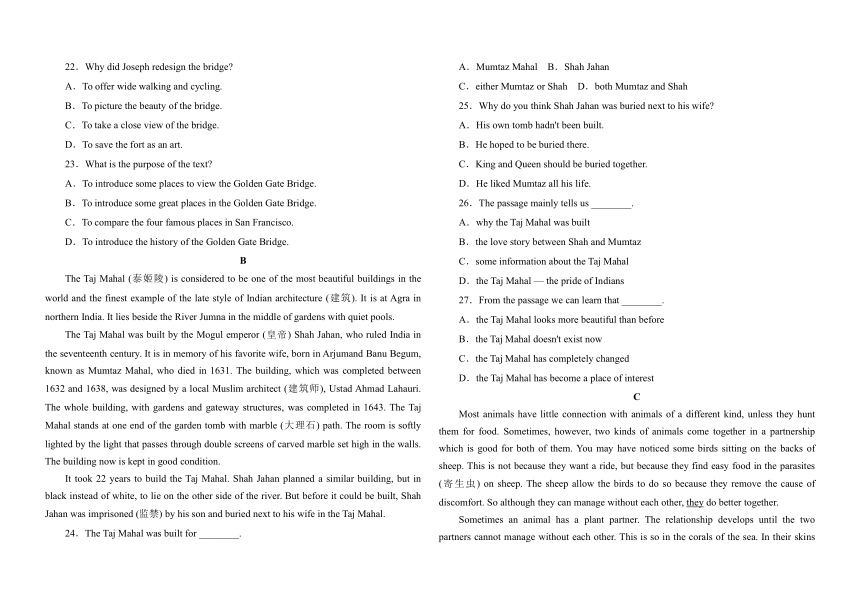 22．Why did Joseph redesign the bridge?

A．To offer wide walking and cycling.

B．To picture the beauty of the bridge.

C．To take a close view of the bridge.

D．To save the fort as an art.

23．What is the purpose of the text?

A．To introduce some places to view the Golden Gate Bridge.

B．To introduce some great places in the Golden Gate Bridge.

C．To compare the four famous places in San Francisco.

D．To introduce the history of the Golden Gate Bridge.

B

The Taj Mahal (泰姬陵) is considered to be one of the most beautiful buildings in the world and the finest example of the late style of Indian architecture (建筑). It is at Agra in northern India. It lies beside the River Jumna in the middle of gardens with quiet pools.

The Taj Mahal was built by the Mogul emperor (皇帝) Shah Jahan, who ruled India in the seventeenth century. It is in memory of his favorite wife, born in Arjumand Banu Begum, known as Mumtaz Mahal, who died in 1631. The building, which was completed between 1632 and 1638, was designed by a local Muslim architect (建筑师), Ustad Ahmad Lahauri. The whole building, with gardens and gateway structures, was completed in 1643. The Taj Mahal stands at one end of the garden tomb with marble (大理石) path. The room is softly lighted by the light that passes through double screens of carved marble set high in the walls. The building now is kept in good condition.

It took 22 years to build the Taj Mahal. Shah Jahan planned a similar building, but in black instead of white, to lie on the other side of the river. But before it could be built, Shah Jahan was imprisoned (监禁) by his son and buried next to his wife in the Taj Mahal.

24．The Taj Mahal was built for ________.

A．Mumtaz Mahal　B．Shah Jahan

C．either Mumtaz or Shah　D．both Mumtaz and Shah

25．Why do you think Shah Jahan was buried next to his wife?

A．His own tomb hadn't been built.

B．He hoped to be buried there.

C．King and Queen should be buried together.

D．He liked Mumtaz all his life.

26．The passage mainly tells us ________.

A．why the Taj Mahal was built

B．the love story between Shah and Mumtaz

C．some information about the Taj Mahal

D．the Taj Mahal — the pride of Indians

27．From the passage we can learn that ________.

A．the Taj Mahal looks more beautiful than before

B．the Taj Mahal doesn't exist now

C．the Taj Mahal has completely changed

D．the Taj Mahal has become a place of interest

C

Most animals have little connection with animals of a different kind, unless they hunt them for food. Sometimes, however, two kinds of animals come together in a partnership which is good for both of them. You may have noticed some birds sitting on the backs of sheep. This is not because they want a ride, but because they find easy food in the parasites (寄生虫) on sheep. The sheep allow the birds to do so because they remove the cause of discomfort. So although they can manage without each other, they do better together.

Sometimes an animal has a plant partner. The relationship develops until the two partners cannot manage without each other. This is so in the corals of the sea. In their skins